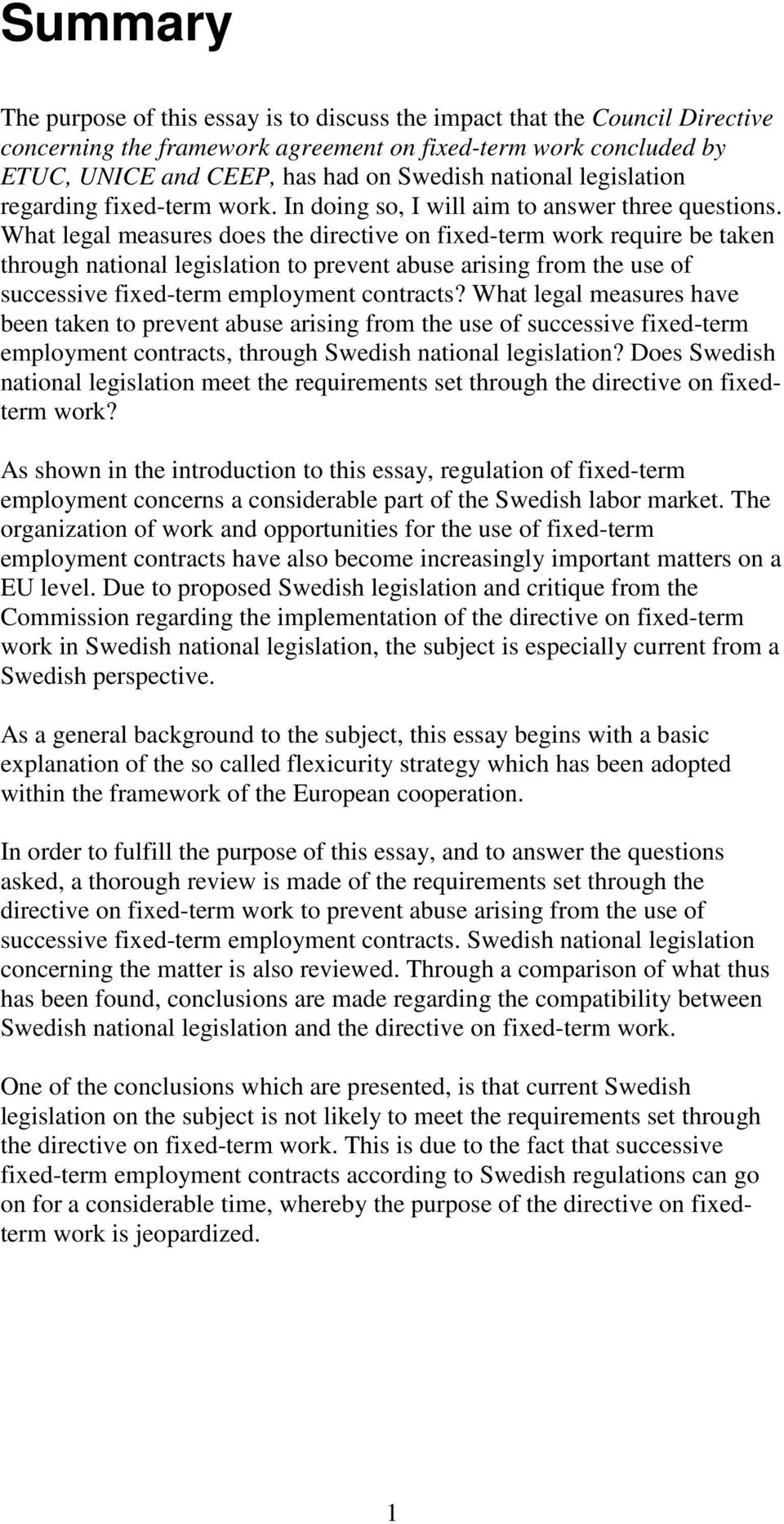 Summary

The purpose of this essay is to discuss the impact that the Council Directive concerning the framework agreement on fixed-term work concluded by ETUC, UNICE and CEEP, has had on Swedish national legislation regarding fixed-term work. In doing so, I will aim to answer three questions. What legal measures does the directive on fixed-term work require be taken through national legislation to prevent abuse arising from the use of successive fixed-term employment contracts? What legal measures have been taken to prevent abuse arising from the use of successive fixed-term employment contracts, through Swedish national legislation? Does Swedish national legislation meet the requirements set through the directive on fixed-term work?

As shown in the introduction to this essay, regulation of fixed-term employment concerns a considerable part of the Swedish labor market. The organization of work and opportunities for the use of fixed-term employment contracts have also become increasingly important matters on a EU level. Due to proposed Swedish legislation and critique from the Commission regarding the implementation of the directive on fixed-term work in Swedish national legislation, the subject is especially current from a Swedish perspective.

As a general background to the subject, this essay begins with a basic explanation of the so called flexicurity strategy which has been adopted within the framework of the European cooperation.

In order to fulfill the purpose of this essay, and to answer the questions asked, a thorough review is made of the requirements set through the directive on fixed-term work to prevent abuse arising from the use of successive fixed-term employment contracts. Swedish national legislation concerning the matter is also reviewed. Through a comparison of what thus has been found, conclusions are made regarding the compatibility between Swedish national legislation and the directive on fixed-term work.

One of the conclusions which are presented, is that current Swedish legislation on the subject is not likely to meet the requirements set through the directive on fixed-term work. This is due to the fact that successive fixed-term employment contracts according to Swedish regulations can go on for a considerable time, whereby the purpose of the directive on fixed-term work is jeopardized.

1